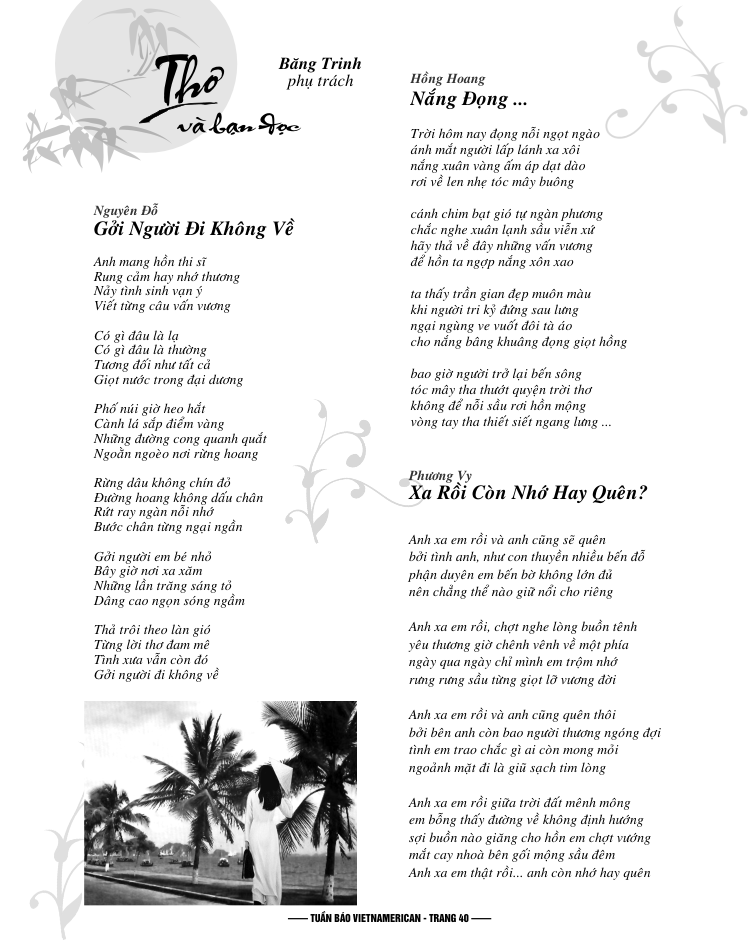 Thơ
và bạn đọc

Băng Trinh
phụ trách

Nguyên Đỗ
Gởi Người Đi Không Về

Anh mang hồn thi sĩ
Rung cảm hay nhớ thương
Nảy tình sinh vạn ý
Viết từng câu vấn vương

Có gì đâu là lạ
Có gì đâu là thường
Tương đối như tất cả
Giọt nước trong đại dương

Phố núi giờ heo hắt
Cành lá sắp điểm vàng
Những đường cong quanh quất
Ngoằn ngoèo nơi rừng hoang

Rừng dâu không chín đỏ
Đường hoang không dấu chân
Rứt ray ngàn nỗi nhớ
Bước chân từng ngại ngần

Gởi người em bé nhỏ
Bây giờ nơi xa xăm
Những lần trăng sáng tỏ
Dâng cao ngọn sóng ngầm

Thả trôi theo làn gió
Từng lời thơ đam mê
Tình xưa vẫn còn đó
Gởi người đi không về

Hồng Hoang
Nắng Đọng ...

Trời hôm nay đọng nỗi ngọt ngào
ánh mắt người lấp lánh xa xôi
nắng xuân vàng ấm áp dạt dào
rơi về len nhẹ tóc mây buông

cánh chim bạt gió tự ngàn phương
chắc nghe xuân lạnh sầu viễn xứ
hãy thả về đây những vấn vương
để hồn ta ngợp nắng xôn xao

ta thấy trần gian đẹp muôn màu
khi người tri kỷ đứng sau lưng
ngại ngùng ve vuốt đôi tà áo
cho nắng bâng khuâng đọng giọt hồng

bao giờ người trở lại bến sông
tóc mây tha thướt quyện trời thơ
không để nỗi sầu rơi hồn mộng
vòng tay tha thiết siết ngang lưng ...

Phương Vy
Xa Rồi Còn Nhớ Hay Quên?

Anh xa em rồi và anh cũng sẽ quên
bởi tình anh, như con thuyền nhiều bến đỗ
phận duyên em bến bờ không lớn đủ
nên chẳng thể nào giữ nổi cho riêng

Anh xa em rồi, chợt nghe lòng buồn tênh
yêu thương giờ chênh vênh về một phía
ngày qua ngày chỉ mình em trộm nhớ
rưng rưng sầu từng giọt lỡ vương đời

Anh xa em rồi và anh cũng quên thôi
bởi bên anh còn bao người thương ngóng đợi
tình em trao chắc gì ai còn mong mỏi
ngoảnh mặt đi là giũ sạch tim lòng

Anh xa em rồi giữa trời đất mênh mông
em bỗng thấy đường về không định hướng
sợi buồn nào giăng cho hồn em chợt vướng
mắt cay nhoà bên gối mộng sầu đêm
Anh xa em thật rồi... anh còn nhớ hay quên

TUẦN BÁO VIETNAMERICAN - TRANG 40